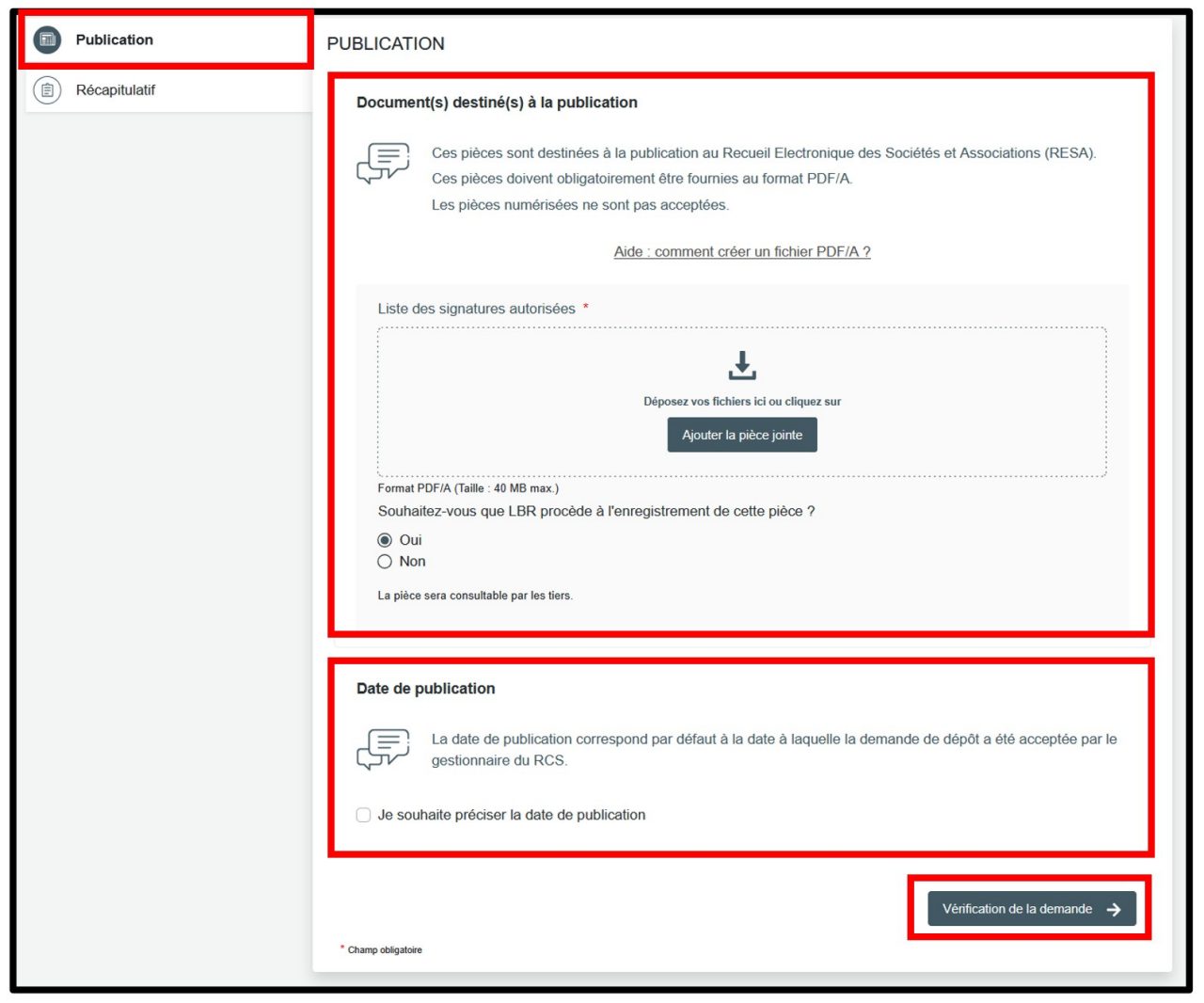 Publication

Récapitulatif

PUBLICATION

Document(s) destiné(s) à la publication

Ces pièces sont destinées à la publication au Recueil Electronique des Sociétés et Associations (RESA).
Ces pièces doivent obligatoirement être fournies au format PDF/A.
Les pièces numérisées ne sont pas acceptées.

Aide : comment créer un fichier PDF/A ?

Liste des signatures autorisées *

Déposez vos fichiers ici ou cliquez sur

Ajouter la pièce jointe

Format PDF/A (Taille : 40 MB max.)

Souhaitez-vous que LBR procède à l'enregistrement de cette pièce ?

Oui

Non

La pièce sera consultable par les tiers.

Date de publication

La date de publication correspond par défaut à la date à laquelle la demande de dépôt a été acceptée par le gestionnaire du RCS.

Je souhaite préciser la date de publication

Vérification de la demande

* Champ obligatoire